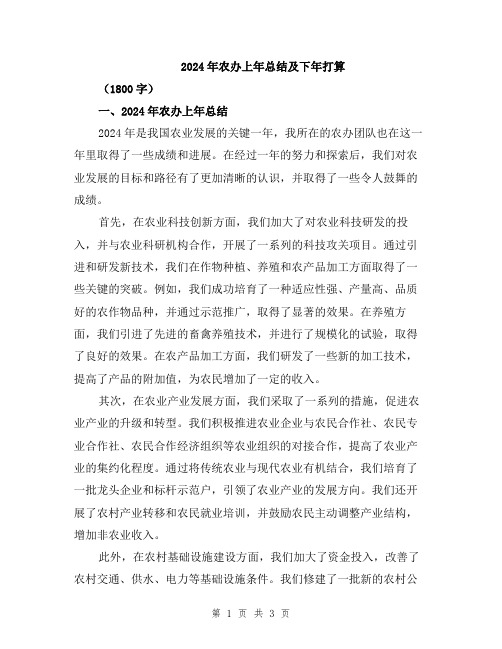 2024年农办上年总结及下年打算

（1800字）

一、2024年农办上年总结

2024年是我国农业发展的关键一年，我所在的农办团队也在这一年里取得了一些成绩和进展。在经过一年的努力和探索后，我们对农业发展的目标和路径有了更加清晰的认识，并取得了一些令人鼓舞的成绩。

首先，在农业科技创新方面，我们加大了对农业科技研发的投入，并与农业科研机构合作，开展了一系列的科技攻关项目。通过引进和研发新技术，我们在作物种植、养殖和农产品加工方面取得了一些关键的突破。例如，我们成功培育了一种适应性强、产量高、品质好的农作物品种，并通过示范推广，取得了显著的效果。在养殖方面，我们引进了先进的畜禽养殖技术，并进行了规模化的试验，取得了良好的效果。在农产品加工方面，我们研发了一些新的加工技术，提高了产品的附加值，为农民增加了一定的收入。

其次，在农业产业发展方面，我们采取了一系列的措施，促进农业产业的升级和转型。我们积极推进农业企业与农民合作社、农民专业合作社、农民合作经济组织等农业组织的对接合作，提高了农业产业的集约化程度。通过将传统农业与现代农业有机结合，我们培育了一批龙头企业和标杆示范户，引领了农业产业的发展方向。我们还开展了农村产业转移和农民就业培训，并鼓励农民主动调整产业结构，增加非农业收入。

此外，在农村基础设施建设方面，我们加大了资金投入，改善了农村交通、供水、电力等基础设施条件。我们修建了一批新的农村公

第 1 页 共 3 页